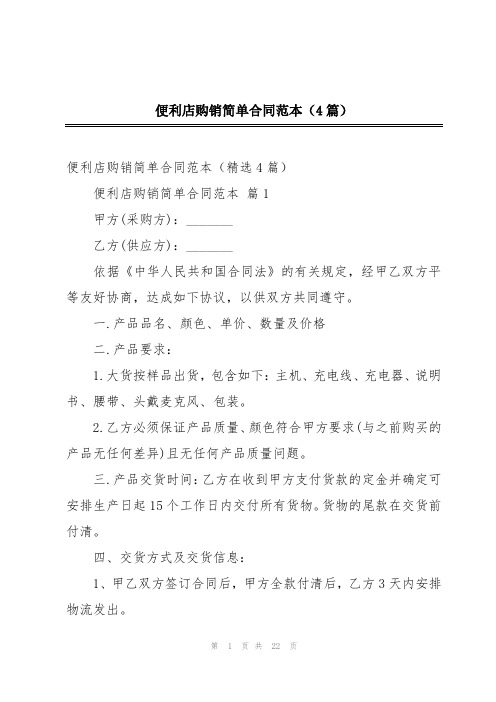 便利店购销简单合同范本（4篇）

便利店购销简单合同范本（精选4篇）

便利店购销简单合同范本 篇1

甲方(采购方)：_______

乙方(供应方)：_______

依据《中华人民共和国合同法》的有关规定，经甲乙双方平等友好协商，达成如下协议，以供双方共同遵守。

一.产品品名、颜色、单价、数量及价格

二.产品要求：

1.大货按样品出货，包含如下：主机、充电线、充电器、说明书、腰带、头戴麦克风、包装。

2.乙方必须保证产品质量、颜色符合甲方要求(与之前购买的产品无任何差异)且无任何产品质量问题。

三.产品交货时间：乙方在收到甲方支付货款的定金并确定可安排生产日起15个工作日内交付所有货物。货物的尾款在交货前付清。

四、交货方式及交货信息：

1、甲乙双方签订合同后，甲方全款付清后，乙方3天内安排物流发出。

第 1 页 共 22 页